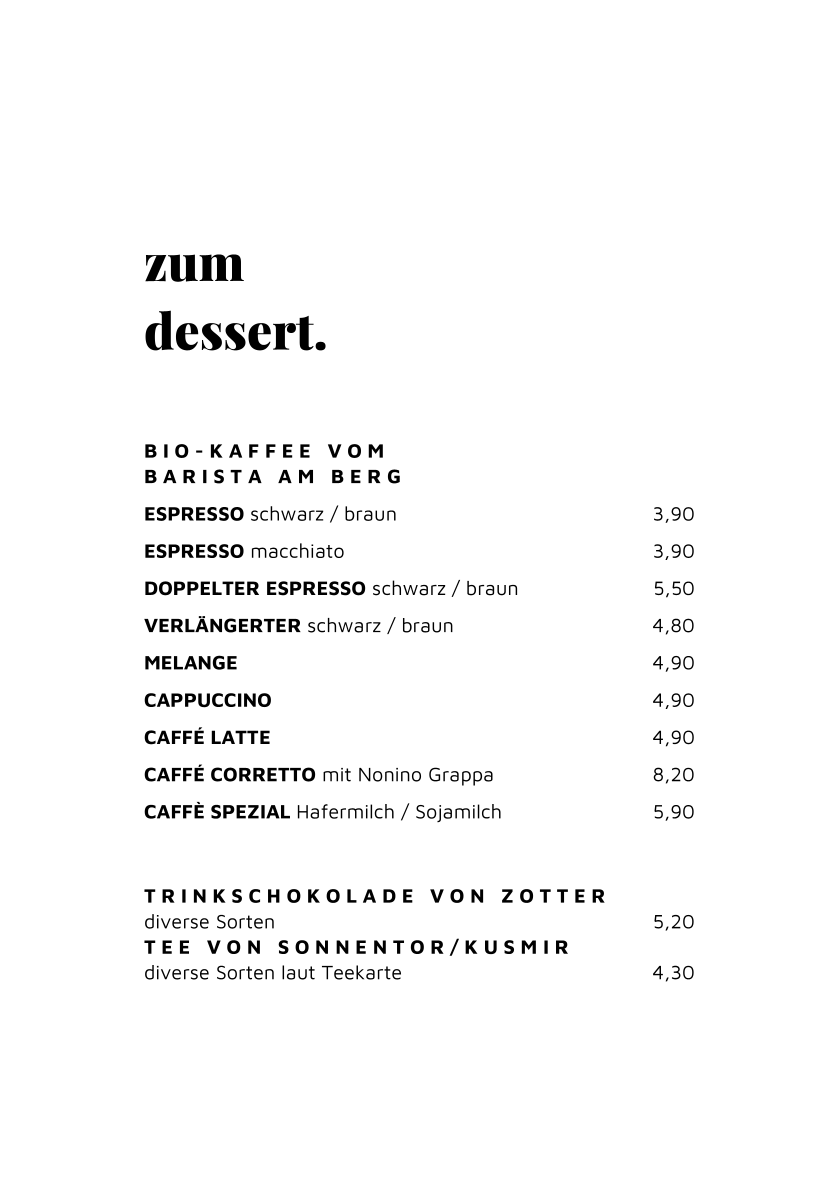 zum
dessert.

BIO-KAFFEE VOM
BARISTA AM BERG

ESPRESSO schwarz / braun 3,90

ESPRESSO macchiato 3,90

DOPPELTER ESPRESSO schwarz / braun 5,50

VERLÄNGERTER schwarz / braun 4,80

MELANGE 4,90

CAPPUCCINO 4,90

CAFFÉ LATTE 4,90

CAFFÉ CORRETTO mit Nonino Grappa 8,20

CAFFÈ SPEZIAL Hafermilch / Sojamilch 5,90

TRINKSCHOKOLADE VON ZOTTER
diverse Sorten 5,20

TEE VON SONNENTOR/KUSMIR
diverse Sorten laut Teekarte 4,30